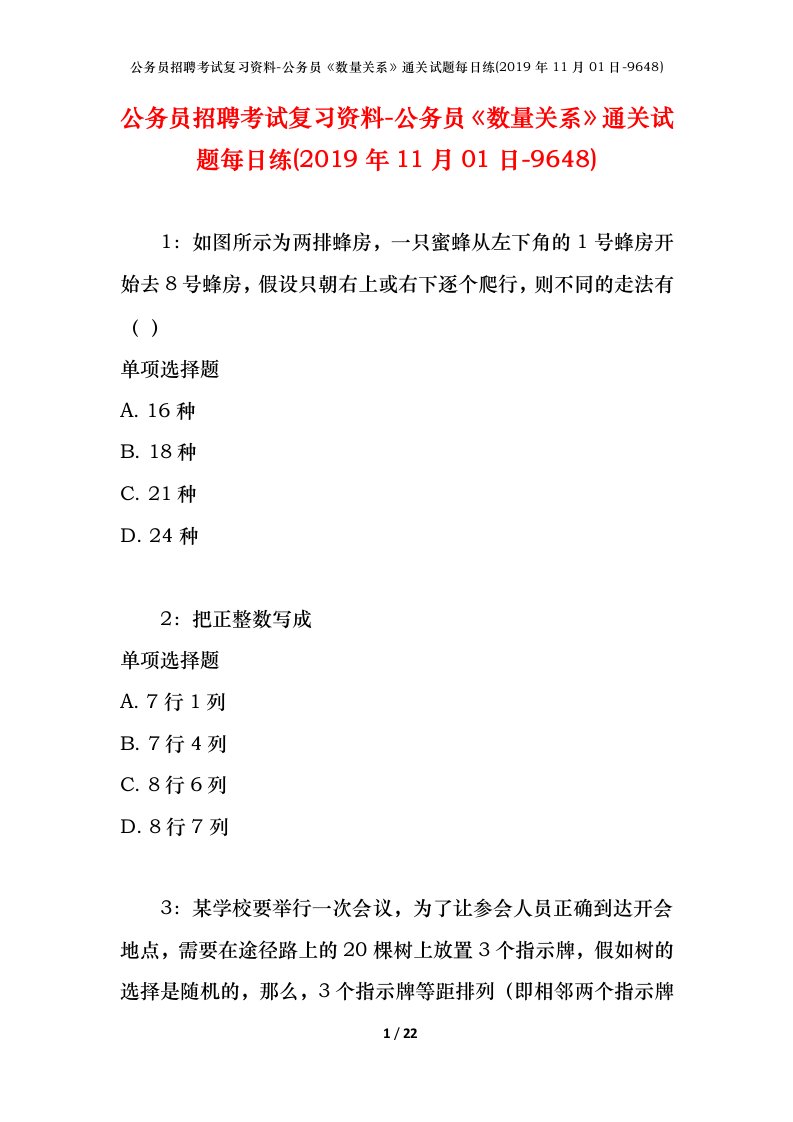 公务员招聘考试复习资料-公务员《数量关系》通关试题每日练(2019 年 11 月 01 日-9648)

公务员招聘考试复习资料-公务员《数量关系》通关试题每日练(2019 年 11 月 01 日-9648)

1：如图所示为两排蜂房，一只蜜蜂从左下角的 1 号蜂房开始去 8 号蜂房，假设只朝右上或右下逐个爬行，则不同的走法有（ ）

单项选择题

A. 16 种

B. 18 种

C. 21 种

D. 24 种

2：把正整数写成

单项选择题

A. 7 行 1 列

B. 7 行 4 列

C. 8 行 6 列

D. 8 行 7 列

3：某学校要举行一次会议，为了让参会人员正确到达开会地点，需要在途径路上的 20 棵树上放置 3 个指示牌，假如树的选择是随机的，那么，3 个指示牌等距排列（即相邻两个指示牌

1 / 22